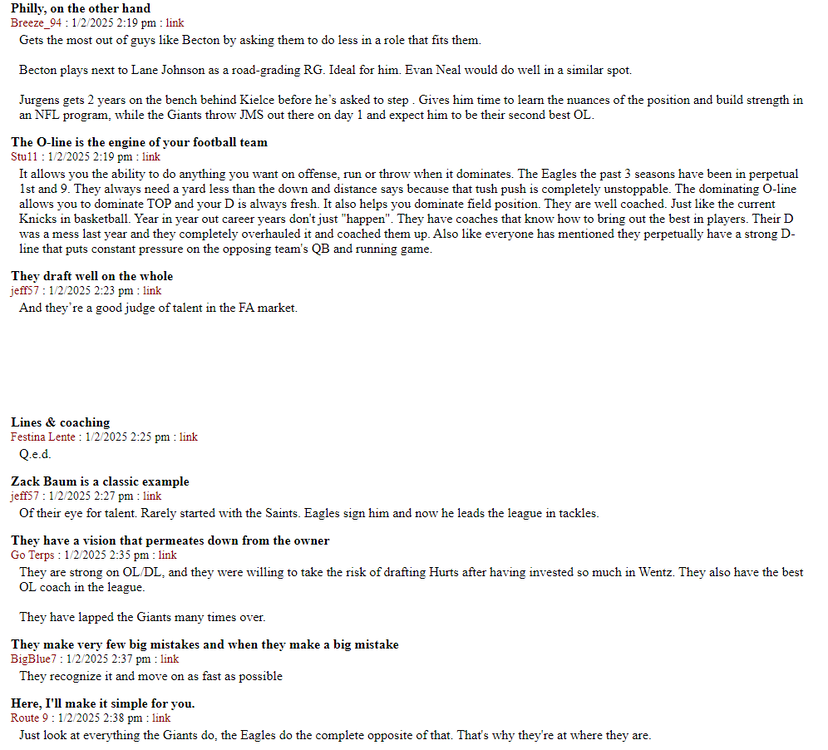 Philly, on the other hand
Breeze_94 : 1/2/2025 2:19 pm : link
Gets the most out of guys like Becton by asking them to do less in a role that fits them.

Becton plays next to Lane Johnson as a road-grading RG. Ideal for him. Evan Neal would do well in a similar spot.

Jurgens gets 2 years on the bench behind Kielce before he's asked to step . Gives him time to learn the nuances of the position and build strength in an NFL program, while the Giants throw JMS out there on day 1 and expect him to be their second best OL.

The O-line is the engine of your football team
Stu11 : 1/2/2025 2:19 pm : link
It allows you the ability to do anything you want on offense, run or throw when it dominates. The Eagles the past 3 seasons have been in perpetual 1st and 9. They always need a yard less than the down and distance says because that tush push is completely unstoppable. The dominating O-line allows you to dominate TOP and your D is always fresh. It also helps you dominate field position. They are well coached. Just like the current Knicks in basketball. Year in year out career years don't just "happen". They have coaches that know how to bring out the best in players. Their D was a mess last year and they completely overhauled it and coached them up. Also like everyone has mentioned they perpetually have a strong D-line that puts constant pressure on the opposing team's QB and running game.

They draft well on the whole
jeff57 : 1/2/2025 2:23 pm : link
And they're a good judge of talent in the FA market.

Lines & coaching
Festina Lente : 1/2/2025 2:25 pm : link
Q.e.d.

Zack Baum is a classic example
jeff57 : 1/2/2025 2:27 pm : link
Of their eye for talent. Rarely started with the Saints. Eagles sign him and now he leads the league in tackles.

They have a vision that permeates down from the owner
Go Terps : 1/2/2025 2:35 pm : link
They are strong on OL/DL, and they were willing to take the risk of drafting Hurts after having invested so much in Wentz. They also have the best OL coach in the league.

They have lapped the Giants many times over.

They make very few big mistakes and when they make a big mistake
BigBlue7 : 1/2/2025 2:37 pm : link
They recognize it and move on as fast as possible

Here, I'll make it simple for you.
Route 9 : 1/2/2025 2:38 pm : link
Just look at everything the Giants do, the Eagles do the complete opposite of that. That's why they're at where they are.